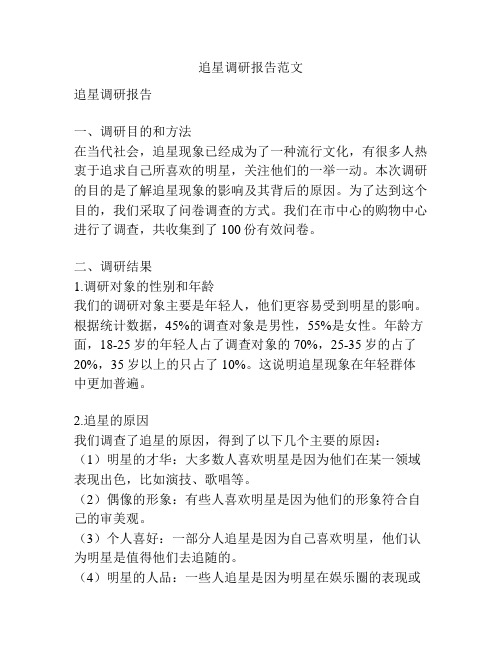 追星调研报告范文

追星调研报告

一、调研目的和方法

在当代社会，追星现象已经成为了一种流行文化，有很多人热衷于追求自己所喜欢的明星，关注他们的一举一动。本次调研的目的是了解追星现象的影响及其背后的原因。为了达到这个目的，我们采取了问卷调查的方式。我们在市中心的购物中心进行了调查，共收集到了 100 份有效问卷。

二、调研结果

1.调研对象的性别和年龄

我们的调研对象主要是年轻人，他们更容易受到明星的影响。根据统计数据，45%的调查对象是男性，55%是女性。年龄方面，18-25 岁的年轻人占了调查对象的 70%，25-35 岁的占了 20%，35 岁以上的只占了 10%。这说明追星现象在年轻群体中更加普遍。

2.追星的原因

我们调查了追星的原因，得到了以下几个主要的原因：

（1）明星的才华：大多数人喜欢明星是因为他们在某一领域表现出色，比如演技、歌唱等。

（2）偶像的形象：有些人喜欢明星是因为他们的形象符合自己的审美观。

（3）个人喜好：一部分人追星是因为自己喜欢明星，他们认为明星是值得他们去追随的。

（4）明星的人品：一些人追星是因为明星在娱乐圈的表现或